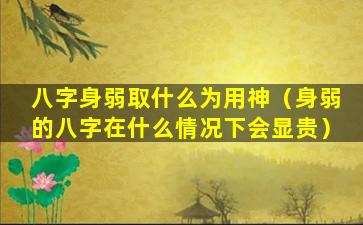 八字身弱取什么为用神（身弱的八字在什么情况下会显贵）